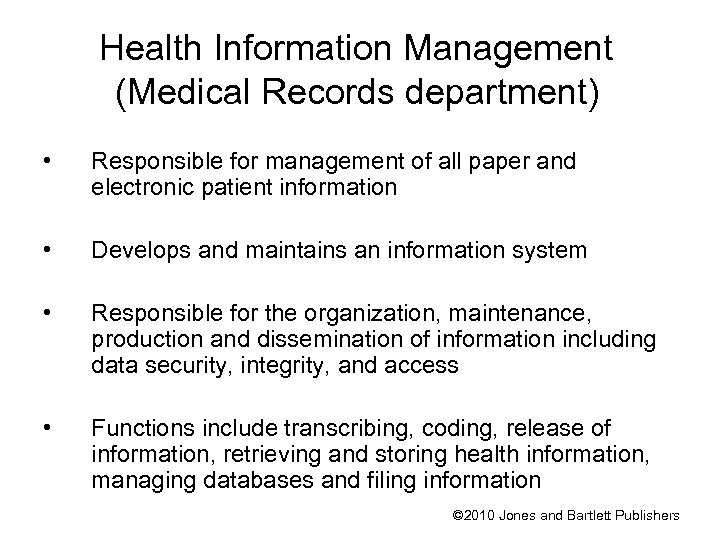 Health Information Management
(Medical Records department)

• Responsible for management of all paper and electronic patient information

• Develops and maintains an information system

• Responsible for the organization, maintenance, production and dissemination of information including data security, integrity, and access

• Functions include transcribing, coding, release of information, retrieving and storing health information, managing databases and filing information

©2010 Jones and Bartlett Publishers